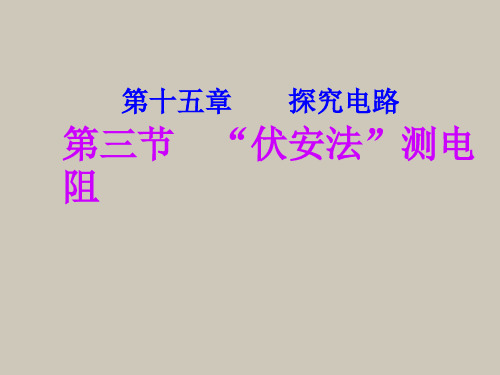 第十五章　　探究电路

第三节　“伏安法”测电阻